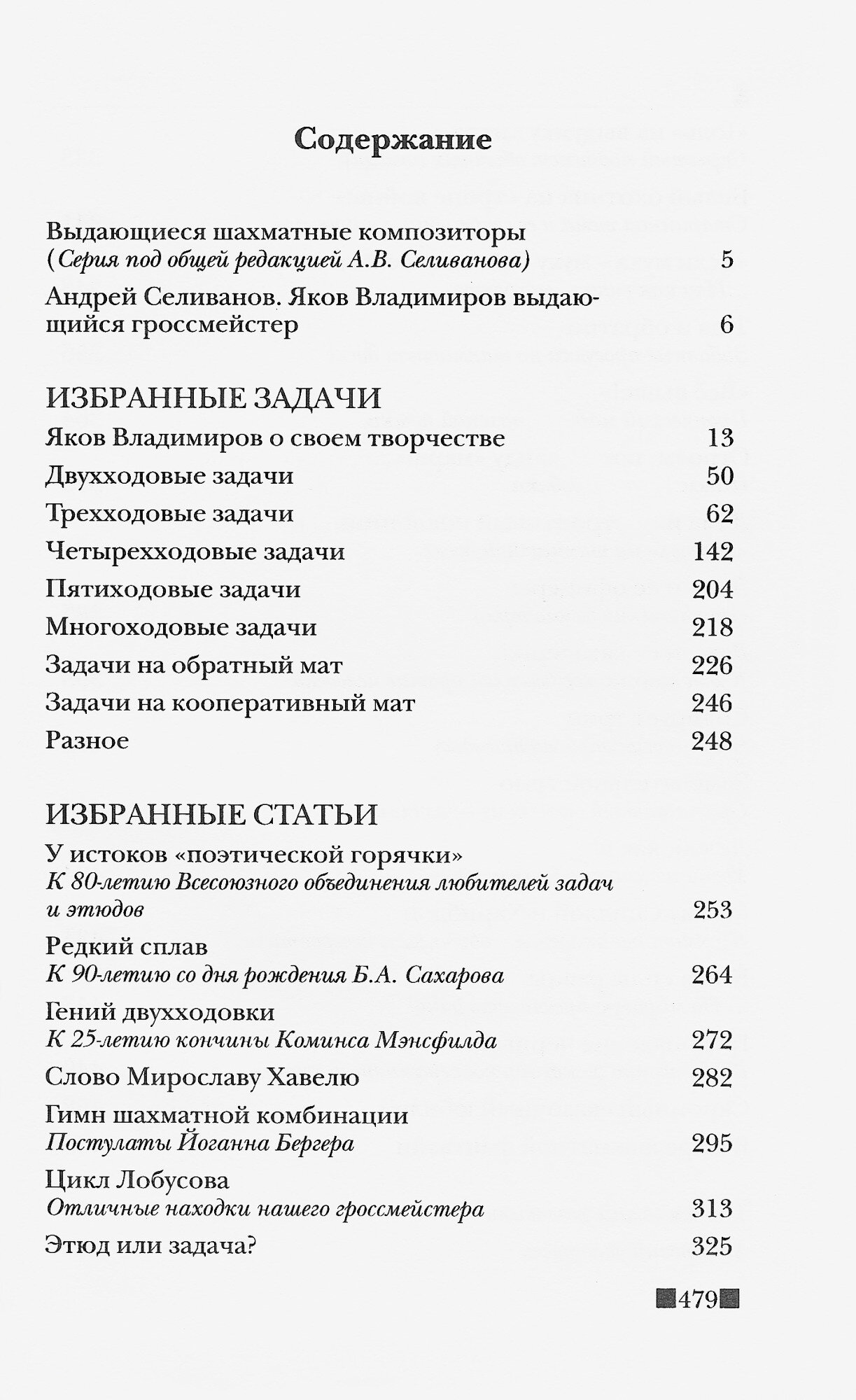 Содержание

Выдающиеся шахматные композиторы
(Серия под общей редакцией А.В. Селиванова) 5

Андрей Селиванов. Яков Владимиров выдающийся гроссмейстер 6

ИЗБРАННЫЕ ЗАДАЧИ

Яков Владимиров о своем творчестве 13

Двухходовые задачи 50

Трехходовые задачи 62

Четырехходовые задачи 142

Пятиходовые задачи 204

Многоходовые задачи 218

Задачи на обратный мат 226

Задачи на кооперативный мат 246

Разное 248

ИЗБРАННЫЕ СТАТЬИ

У истоков «поэтической горячки»
К 80-летию Всесоюзного объединения любителей задач и этюдов 253

Редкий сплав
К 90-летию со дня рождения Б.А. Сахарова 264

Гений двухходовки
К 25-летию кончины Коминса Мэнсфилда 272

Слово Мирославу Хавелю 282

Гимн шахматной комбинации
Постулаты Йоганна Бергера 295

Цикл Лобусова
Отличные находки нашего гроссмейстера 313

Этюд или задача? 325

479